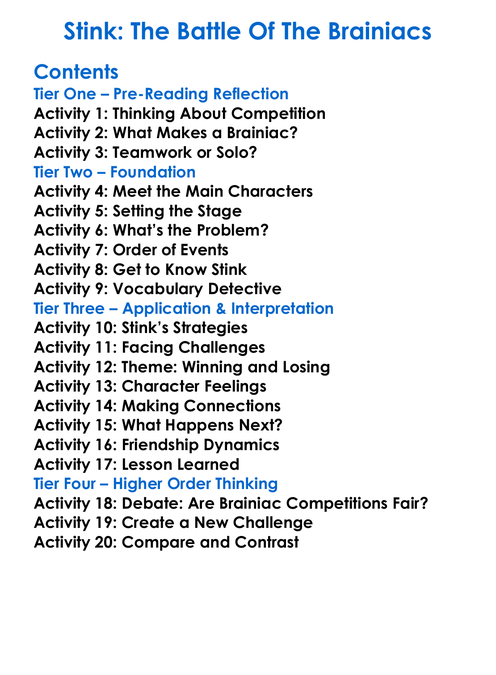 Stink: The Battle Of The Brainiacs

Contents
Tier One – Pre-Reading Reflection
Activity 1: Thinking About Competition
Activity 2: What Makes a Brainiac?
Activity 3: Teamwork or Solo?
Tier Two – Foundation
Activity 4: Meet the Main Characters
Activity 5: Setting the Stage
Activity 6: What's the Problem?
Activity 7: Order of Events
Activity 8: Get to Know Stink
Activity 9: Vocabulary Detective
Tier Three – Application & Interpretation
Activity 10: Stink's Strategies
Activity 11: Facing Challenges
Activity 12: Theme: Winning and Losing
Activity 13: Character Feelings
Activity 14: Making Connections
Activity 15: What Happens Next?
Activity 16: Friendship Dynamics
Activity 17: Lesson Learned
Tier Four – Higher Order Thinking
Activity 18: Debate: Are Brainiac Competitions Fair?
Activity 19: Create a New Challenge
Activity 20: Compare and Contrast